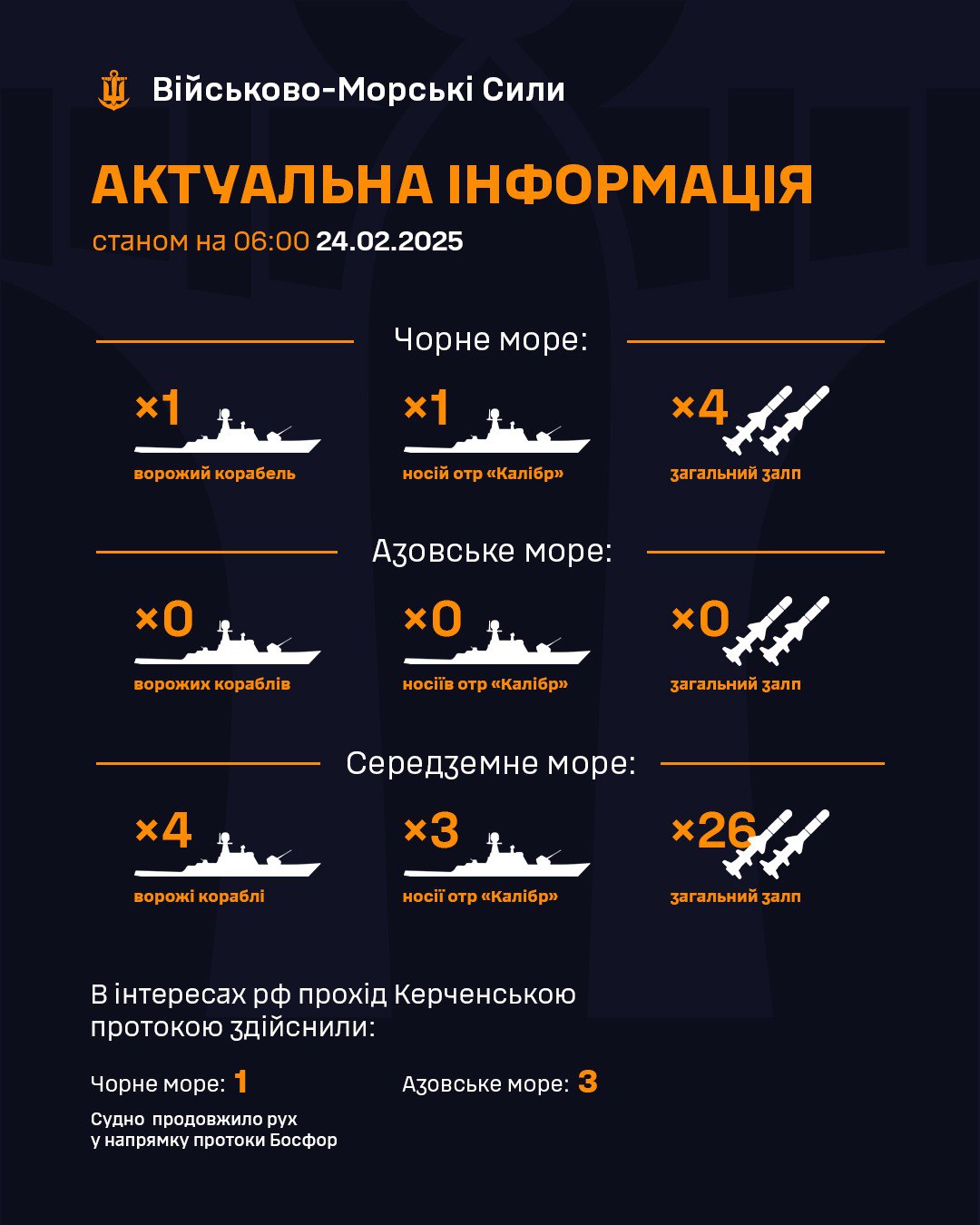 Військово-Морські Сили

АКТУАЛЬНА ІНФОРМАЦІЯ
станом на 06:00 24.02.2025

Чорне море:

×1
ворожий корабель

×1
носій отр «Калібр»

×4
загальний залп

Азовське море:

×0
ворожих кораблів

×0
носіїв отр «Калібр»

×0
загальний залп

Середземне море:

×4
ворожі кораблі

×3
носії отр «Калібр»

×26
загальний залп

В інтересах рф прохід Керченською протокою здійснили:

Чорне море: 1

Судно продовжило рух у напрямку протоки Босфор

Азовське море: 3